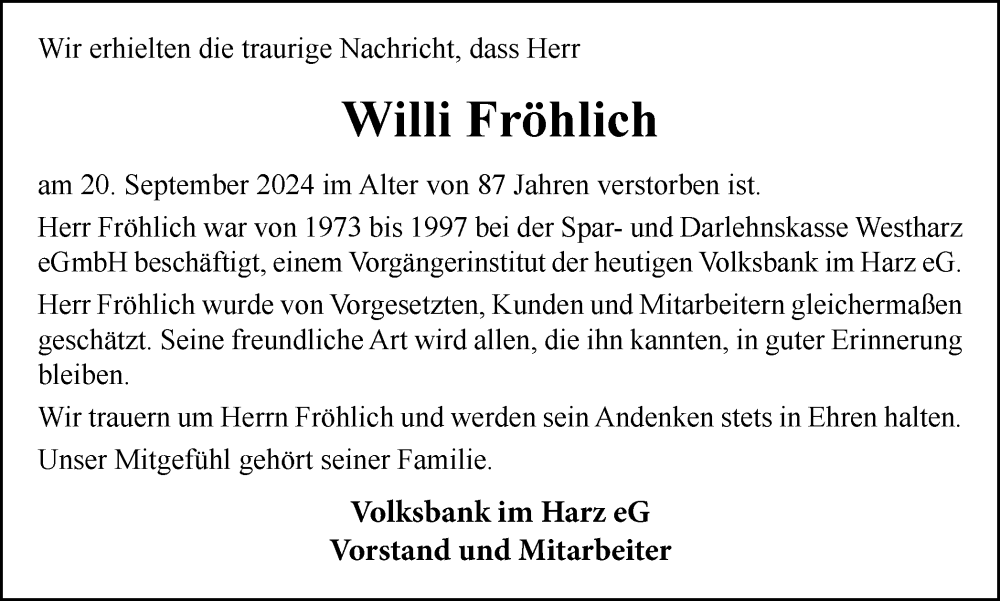 Wir erhielten die traurige Nachricht, dass Herr

Willi Fröhlich

am 20. September 2024 im Alter von 87 Jahren verstorben ist.

Herr Fröhlich war von 1973 bis 1997 bei der Spar- und Darlehnskasse Westharz eGmbH beschäftigt, einem Vorgängerinstitut der heutigen Volksbank im Harz eG.

Herr Fröhlich wurde von Vorgesetzten, Kunden und Mitarbeitern gleichermaßen geschätzt. Seine freundliche Art wird allen, die ihn kannten, in guter Erinnerung bleiben.

Wir trauern um Herrn Fröhlich und werden sein Andenken stets in Ehren halten.

Unser Mitgefühl gehört seiner Familie.

Volksbank im Harz eG
Vorstand und Mitarbeiter